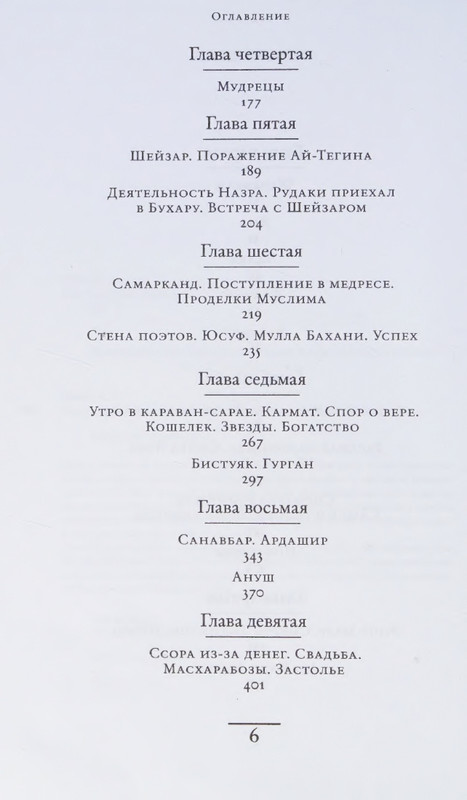 Оглавление

Глава четвертая

Мудрецы
177

Глава пятая

Шейзар. Поражение Ай-Тегина
189

Деятельность Назра. Рудаки приехал в Бухару. Встреча с Шейзаром
204

Глава шестая

Самарканд. Поступление в медресе. Проделки Муслима
219

Стена поэтов. Юсуф. Мулла Бахани. Успех
235

Глава седьмая

Утро в караван-сарае. Кармат. Спор о вере. Кошелек. Звезды. Богатство
267

Бистуяк. Гурган
297

Глава восьмая

Санавбар. Ардашир
343

Ануш
370

Глава девятая

Ссора из-за денег. Свадьба. Масхарабозы. Застолье
401

6